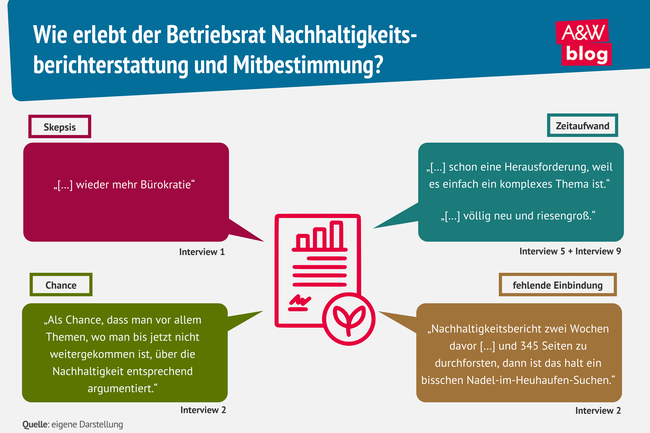 Wie erlebt der Betriebsrat Nachhaltigkeitsberichterstattung und Mitbestimmung?

A&W blog

Skepsis

„[…] wieder mehr Bürokratie“

Interview 1

Zeitaufwand

„[…] schon eine Herausforderung, weil es einfach ein komplexes Thema ist.“

„[…] völlig neu und riesengroß.“

Interview 5 + Interview 9

Chance

„Als Chance, dass man vor allem Themen, wo man bis jetzt nicht weitergekommen ist, über die Nachhaltigkeit entsprechend argumentiert.“

Interview 2

fehlende Einbindung

„Nachhaltigkeitsbericht zwei Wochen davor […] und 345 Seiten zu durchforsten, dann ist das halt ein bisschen Nadel-im-Heuhaufen-Suchen.“

Interview 2

Quelle: eigene Darstellung